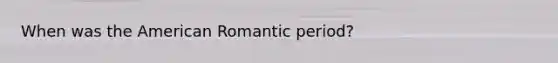 When was the American Romantic period?